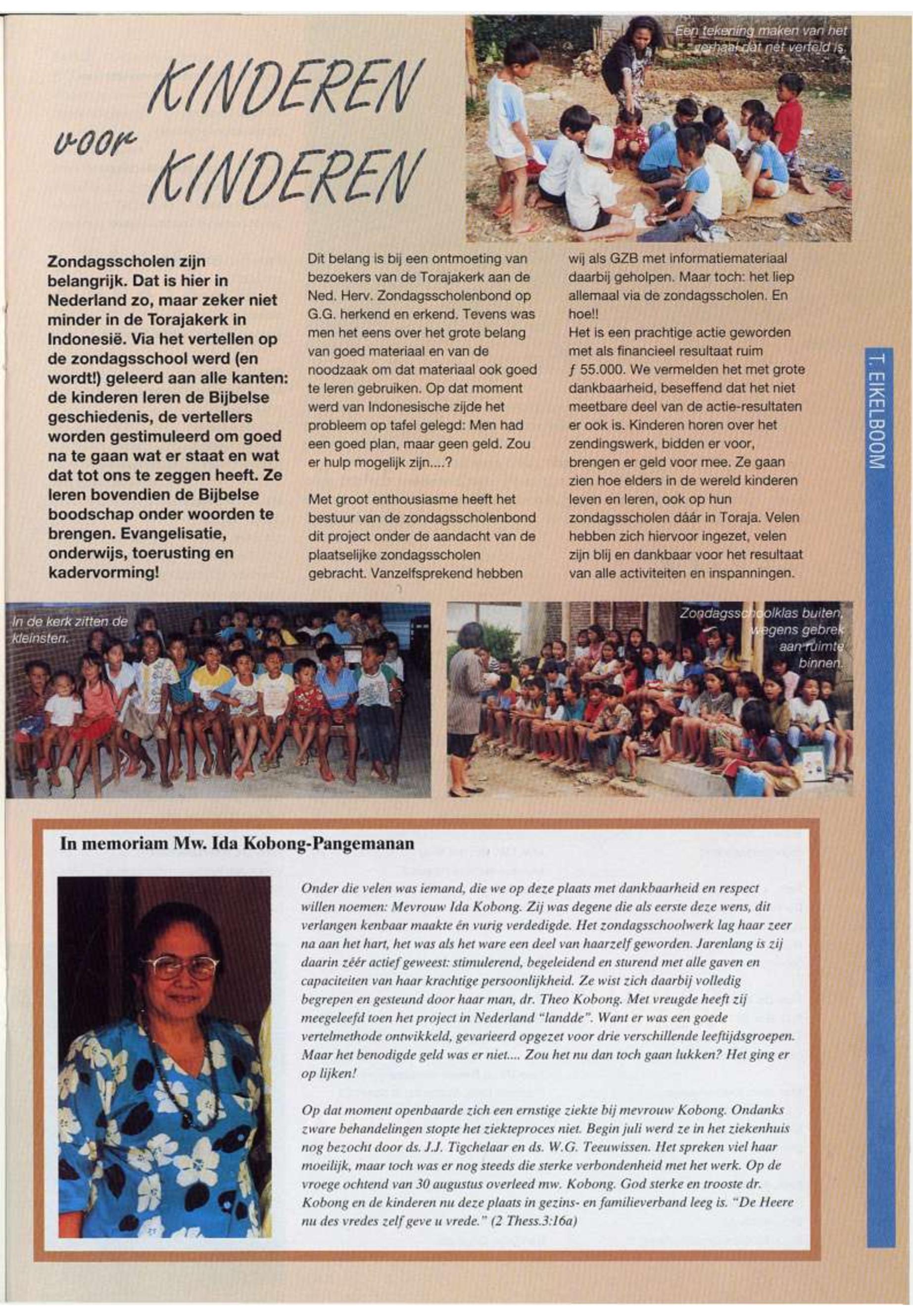 KINDEREN voor KINDEREN

Een tekening maken van het verhaal dat net verteld is.

Zondagsscholen zijn belangrijk. Dat is hier in Nederland zo, maar zeker niet minder in de Torajakerk in Indonesië. Via het vertellen op de zondagsschool werd (en wordt!) geleerd aan alle kanten: de kinderen leren de Bijbelse geschiedenis, de vertellers worden gestimuleerd om goed na te gaan wat er staat en wat dat tot ons te zeggen heeft. Ze leren bovendien de Bijbelse boodschap onder woorden te brengen. Evangelisatie, onderwijs, toerusting en kadervorming!

Dit belang is bij een ontmoeting van bezoekers van de Torajakerk aan de Ned. Herv. Zondagsscholenbond op G.G. herkend en erkend. Tevens was men het eens over het grote belang van goed materiaal en van de noodzaak om dat materiaal ook goed te leren gebruiken. Op dat moment werd van Indonesische zijde het probleem op tafel gelegd: Men had een goed plan, maar geen geld. Zou er hulp mogelijk zijn....?

Met groot enthousiasme heeft het bestuur van de zondagsscholenbond dit project onder de aandacht van de plaatselijke zondagsscholen gebracht. Vanzelfsprekend hebben wij als GZB met informatiemateriaal daarbij geholpen. Maar toch: het liep allemaal via de zondagsscholen. En hoe!!
Het is een prachtige actie geworden met als financieel resultaat ruim ƒ 55.000. We vermelden het met grote dankbaarheid, beseffend dat het niet meetbare deel van de actie-resultaten er ook is. Kinderen horen over het zendingswerk, bidden er voor, brengen er geld voor mee. Ze gaan zien hoe elders in de wereld kinderen leven en leren, ook op hun zondagsscholen dáár in Toraja. Velen hebben zich hiervoor ingezet, velen zijn blij en dankbaar voor het resultaat van alle activiteiten en inspanningen.

T. EIKELBOOM

In de kerk zitten de kleinsten.

Zondagsschoolklas buiten, wegens gebrek aan ruimte binnen.

In memoriam Mw. Ida Kobong-Pangemanan

Onder die velen was iemand, die we op deze plaats met dankbaarheid en respect willen noemen: Mevrouw Ida Kobong. Zij was degene die als eerste deze wens, dit verlangen kenbaar maakte én vurig verdedigde. Het zondagsschoolwerk lag haar zeer na aan het hart, het was als het ware een deel van haarzelf geworden. Jarenlang is zij daarin zéér actief geweest: stimulerend, begeleidend en sturend met alle gaven en capaciteiten van haar krachtige persoonlijkheid. Ze wist zich daarbij volledig begrepen en gesteund door haar man, dr. Theo Kobong. Met vreugde heeft zij meegeleefd toen het project in Nederland "landde". Want er was een goede vertelmethode ontwikkeld, gevarieerd opgezet voor drie verschillende leeftijdsgroepen. Maar het benodigde geld was er niet.... Zou het nu dan toch gaan lukken? Het ging er op lijken!

Op dat moment openbaarde zich een ernstige ziekte bij mevrouw Kobong. Ondanks zware behandelingen stopte het ziekteproces niet. Begin juli werd ze in het ziekenhuis nog bezocht door ds. J.J. Tigchelaar en ds. W.G. Teeuwissen. Het spreken viel haar moeilijk, maar toch was er nog steeds die sterke verbondenheid met het werk. Op de vroege ochtend van 30 augustus overleed mw. Kobong. God sterke en trooste dr. Kobong en de kinderen nu deze plaats in gezins- en familieverband leeg is. "De Heere nu des vredes zelf geve u vrede." (2 Thess.3:16a)